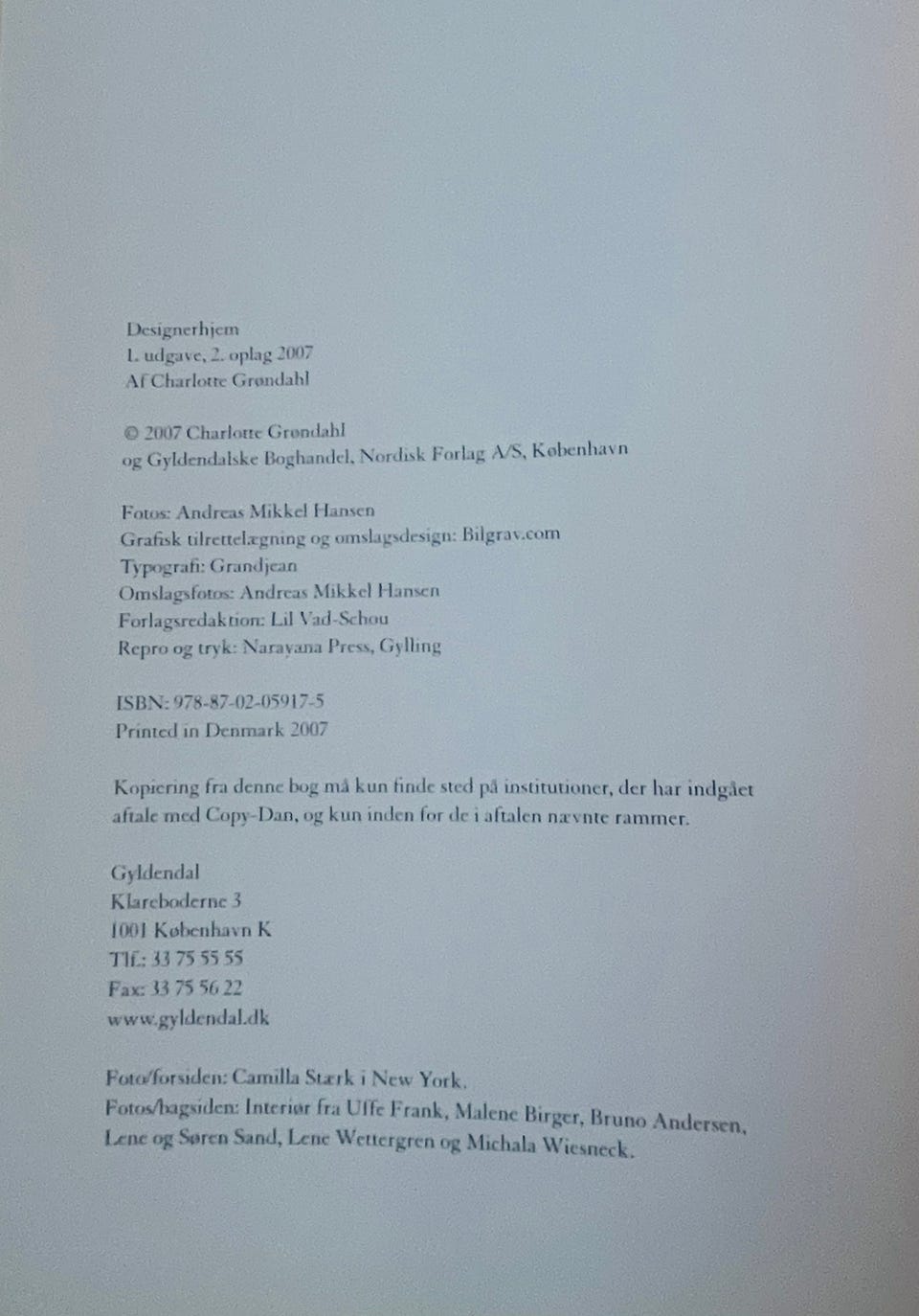 Designerhjem
1. udgave, 2. oplag 2007
Af Charlotte Grøndahl

© 2007 Charlotte Grøndahl
og Gyldendalske Boghandel, Nordisk Forlag A/S, København

Fotos: Andreas Mikkel Hansen
Grafisk tilrettelægning og omslagsdesign: Bilgrav.com
Typografi: Grandjean
Omslagsfotos: Andreas Mikkel Hansen
Forlagsredaktion: Lil Vad-Schou
Repro og tryk: Narayana Press, Gylling

ISBN: 978-87-02-05917-5
Printed in Denmark 2007

Kopiering fra denne bog må kun finde sted på institutioner, der har indgået aftale med Copy-Dan, og kun inden for de i aftalen nævnte rammer.

Gyldendal
Klareboderne 3
1001 København K
Tlf.: 33 75 55 55
Fax: 33 75 56 22
www.gyldendal.dk

Foto/forsiden: Camilla Stærk i New York.
Fotos/bagsiden: Interiør fra Uffe Frank, Malene Birger, Bruno Andersen, Lene og Søren Sand, Lene Wettergren og Michala Wiesneck.